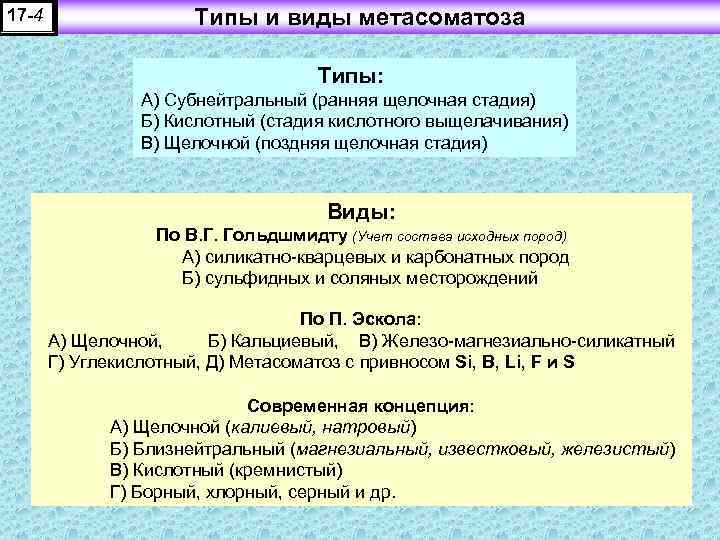 17-4

Типы и виды метасоматоза

Типы:
А) Субнейтральный (ранняя щелочная стадия)
Б) Кислотный (стадия кислотного выщелачивания)
В) Щелочной (поздняя щелочная стадия)

Виды:
По В.Г. Гольдшмидту (Учет состава исходных пород)
А) силикатно-кварцевых и карбонатных пород
Б) сульфидных и соляных месторождений

По П. Эскола:
А) Щелочной, Б) Кальциевый, В) Железо-магнезиально-силикатный
Г) Углекислотный, Д) Метасоматоз с привносом Si, B, Li, F и S

Современная концепция:
А) Щелочной (калиевый, натровый)
Б) Близнейтральный (магнезиальный, известковый, железистый)
В) Кислотный (кремнистый)
Г) Борный, хлорный, серный и др.